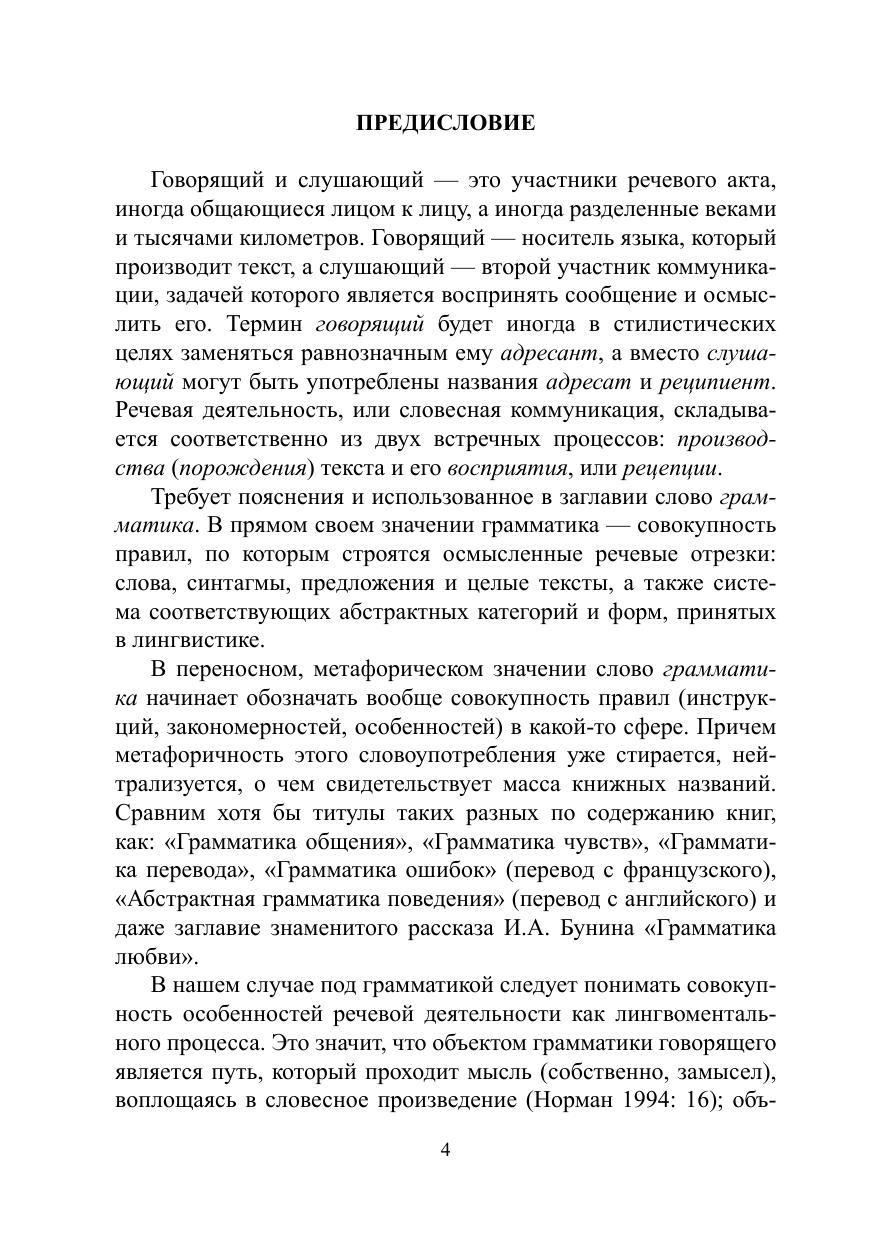 ПРЕДИСЛОВИЕ

Говорящий и слушающий — это участники речевого акта, иногда общающиеся лицом к лицу, а иногда разделенные веками и тысячами километров. Говорящий — носитель языка, который производит текст, а слушающий — второй участник коммуникации, задачей которого является воспринять сообщение и осмыслить его. Термин говорящий будет иногда в стилистических целях заменяться равнозначным ему адресант, а вместо слушающий могут быть употреблены названия адресат и реципиент. Речевая деятельность, или словесная коммуникация, складывается соответственно из двух встречных процессов: производства (порождения) текста и его восприятия, или рецепции.

Требует пояснения и использованное в заглавии слово грамматика. В прямом своем значении грамматика — совокупность правил, по которым строятся осмысленные речевые отрезки: слова, синтагмы, предложения и целые тексты, а также система соответствующих абстрактных категорий и форм, принятых в лингвистике.

В переносном, метафорическом значении слово грамматика начинает обозначать вообще совокупность правил (инструкций, закономерностей, особенностей) в какой-то сфере. Причем метафоричность этого словоупотребления уже стирается, нейтрализуется, о чем свидетельствует масса книжных названий. Сравним хотя бы титулы таких разных по содержанию книг, как: «Грамматика общения», «Грамматика чувств», «Грамматика перевода», «Грамматика ошибок» (перевод с французского), «Абстрактная грамматика поведения» (перевод с английского) и даже заглавие знаменитого рассказа И.А. Бунина «Грамматика любви».

В нашем случае под грамматикой следует понимать совокупность особенностей речевой деятельности как лингвоментального процесса. Это значит, что объектом грамматики говорящего является путь, который проходит мысль (собственно, замысел), воплощаясь в словесное произведение (Норман 1994: 16); объ-

4